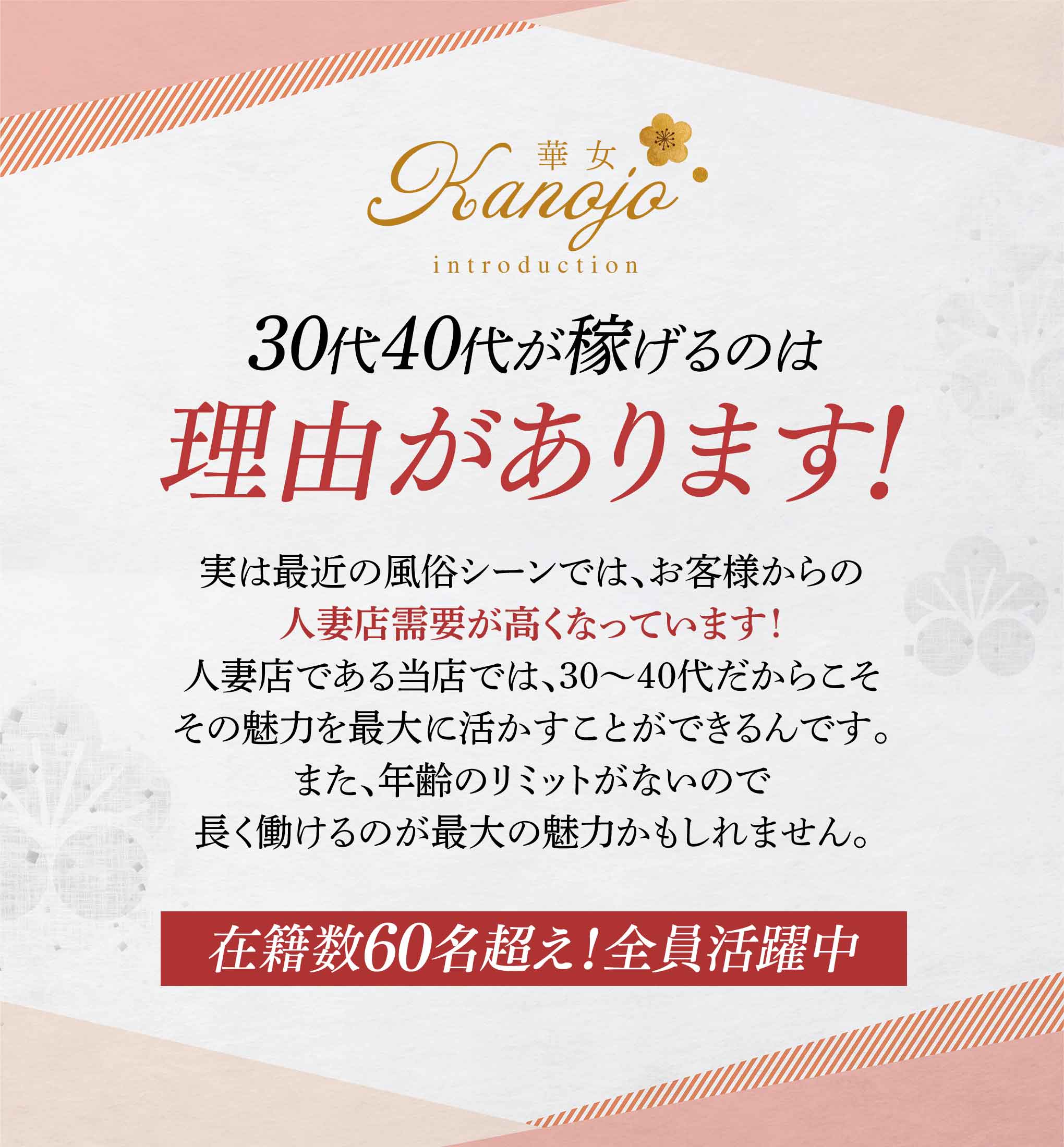 華女
Kanojo
introduction

30代40代が稼げるのは
理由があります!

実は最近の風俗シーンでは、お客様からの
人妻店需要が高くなっています!
人妻店である当店では、30～40代だからこそ
その魅力を最大に活かすことができるんです。
また、年齢のリミットがないので
長く働けるのが最大の魅力かもしれません。

在籍数60名超え!全員活躍中